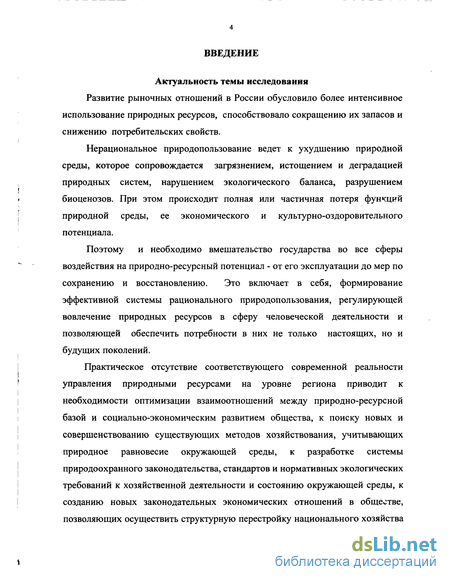 4

ВВЕДЕНИЕ

Актуальность темы исследования

Развитие рыночных отношений в России обусловило более интенсивное использование природных ресурсов, способствовало сокращению их запасов и снижению потребительских свойств.

Нерациональное природопользование ведет к ухудшению природной среды, которое сопровождается загрязнением, истощением и деградацией природных систем, нарушением экологического баланса, разрушением биоценозов. При этом происходит полная или частичная потеря функций природной среды, ее экономического и культурно-оздоровительного потенциала.

Поэтому и необходимо вмешательство государства во все сферы воздействия на природно-ресурсный потенциал - от его эксплуатации до мер по сохранению и восстановлению. Это включает в себя, формирование эффективной системы рационального природопользования, регулирующей вовлечение природных ресурсов в сферу человеческой деятельности и позволяющей обеспечить потребности в них не только настоящих, но и будущих поколений.

Практическое отсутствие соответствующего современной реальности управления природными ресурсами на уровне региона приводит к необходимости оптимизации взаимоотношений между природно-ресурсной базой и социально-экономическим развитием общества, к поиску новых и совершенствованию существующих методов хозяйствования, учитывающих природное равновесие окружающей среды, к разработке системы природоохранного законодательства, стандартов и нормативных экологических требований к хозяйственной деятельности и состоянию окружающей среды, к созданию новых законодательных экономических отношений в обществе, позволяющих осуществить структурную перестройку национального хозяйства

dsLib.net
библиотека диссертаций